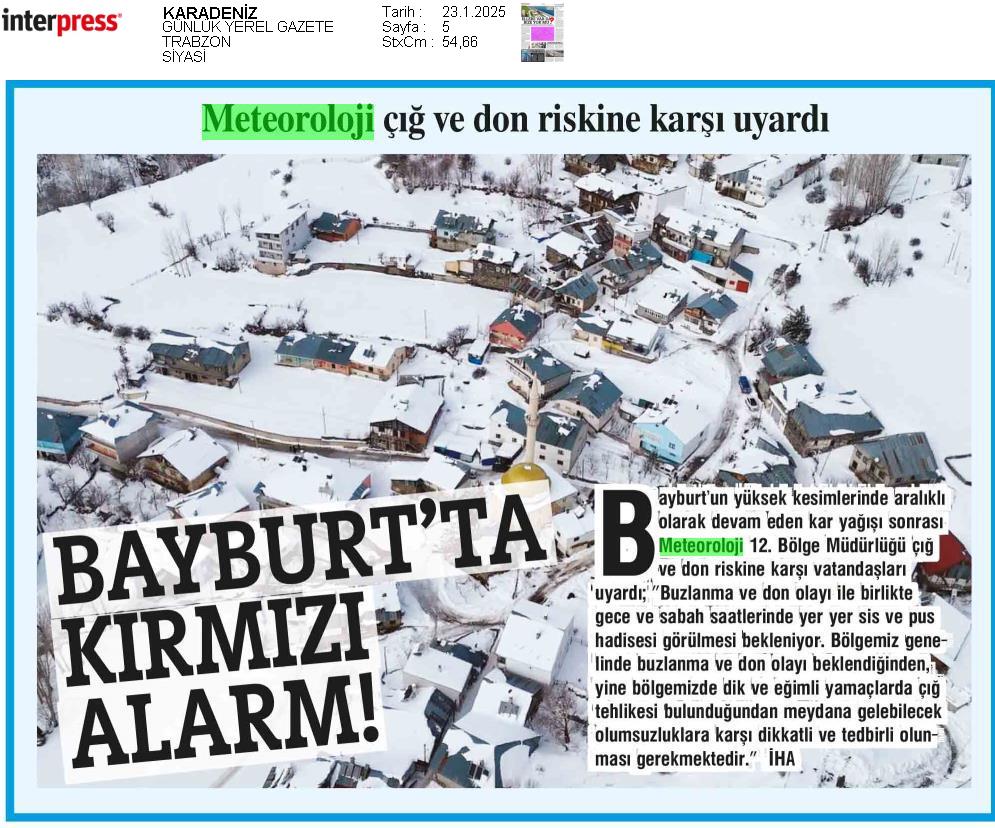 interpress

KARADENİZ
GÜNLÜK YEREL GAZETE
TRABZON
SİYASİ

Tarih : 23.1.2025
Sayfa : 5
StxCm : 54,66

Meteoroloji çığ ve don riskine karşı uyardı

BAYBURT'TA KIRMIZI ALARM!

Bayburt'un yüksek kesimlerinde aralıklı olarak devam eden kar yağışı sonrası Meteoroloji 12. Bölge Müdürlüğü çığ ve don riskine karşı vatandaşları uyardı; "Buzlanma ve don olayı ile birlikte gece ve sabah saatlerinde yer yer sis ve pus hadisesi görülmesi bekleniyor. Bölgemiz genelinde buzlanma ve don olayı beklendiğinden, yine bölgemizde dik ve eğimli yamaçlarda çığ tehlikesi bulunduğundan meydana gelebilecek olumsuzluklara karşı dikkatli ve tedbirli olunması gerekmektedir." İHA